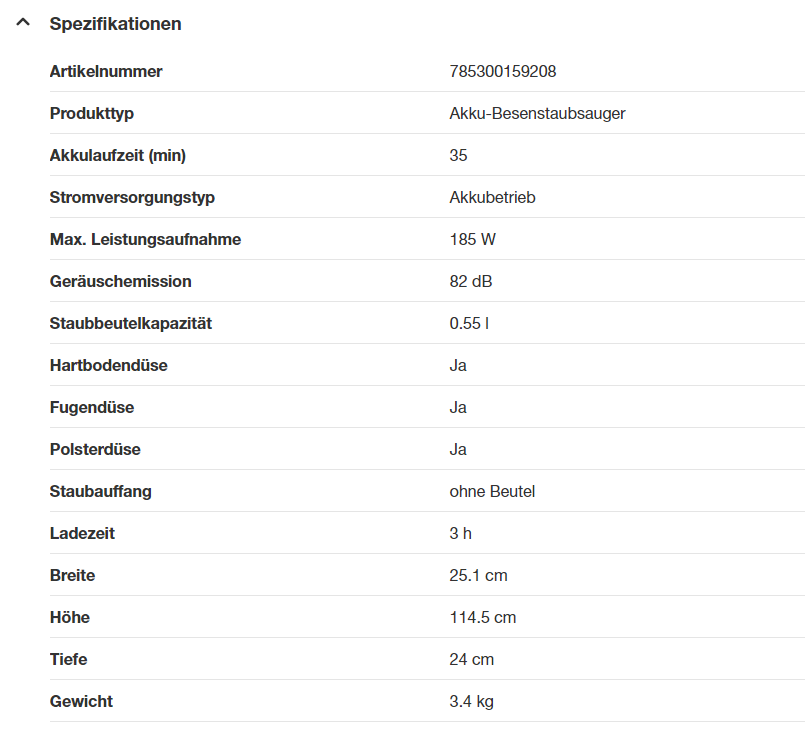 Spezifikationen

| | |
|---|---|
| Artikelnummer | 785300159208 |
| Produkttyp | Akku-Besenstaubsauger |
| Akkulaufzeit (min) | 35 |
| Stromversorgungstyp | Akkubetrieb |
| Max. Leistungsaufnahme | 185 W |
| Geräuschemission | 82 dB |
| Staubbeutelkapazität | 0.55 l |
| Hartbodendüse | Ja |
| Fugendüse | Ja |
| Polsterdüse | Ja |
| Staubauffang | ohne Beutel |
| Ladezeit | 3 h |
| Breite | 25.1 cm |
| Höhe | 114.5 cm |
| Tiefe | 24 cm |
| Gewicht | 3.4 kg |